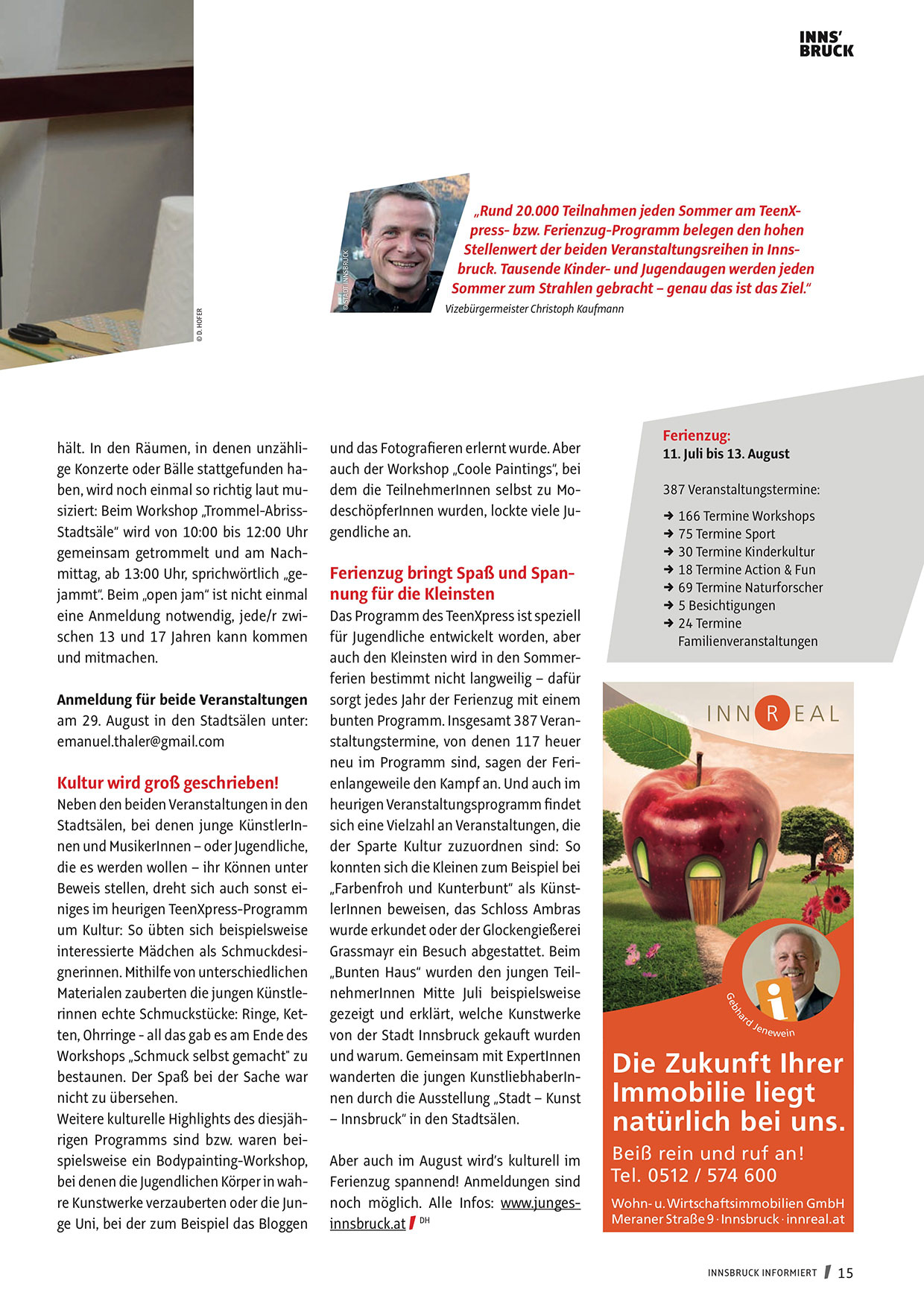 INNS'
BRUCK

© D. HOFER

© STADT INNSBRUCK

„Rund 20.000 Teilnahmen jeden Sommer am TeenXpress- bzw. Ferienzug-Programm belegen den hohen Stellenwert der beiden Veranstaltungsreihen in Innsbruck. Tausende Kinder- und Jugendaugen werden jeden Sommer zum Strahlen gebracht – genau das ist das Ziel."
Vizebürgermeister Christoph Kaufmann

hält. In den Räumen, in denen unzählige Konzerte oder Bälle stattgefunden haben, wird noch einmal so richtig laut musiziert: Beim Workshop „Trommel-Abriss-Stadtsäle" wird von 10:00 bis 12:00 Uhr gemeinsam getrommelt und am Nachmittag, ab 13:00 Uhr, sprichwörtlich „gejammt". Beim „open jam" ist nicht einmal eine Anmeldung notwendig, jede/r zwischen 13 und 17 Jahren kann kommen und mitmachen.

Anmeldung für beide Veranstaltungen am 29. August in den Stadtsälen unter: emanuel.thaler@gmail.com

Kultur wird groß geschrieben!
Neben den beiden Veranstaltungen in den Stadtsälen, bei denen junge KünstlerInnen und MusikerInnen – oder Jugendliche, die es werden wollen – ihr Können unter Beweis stellen, dreht sich auch sonst einiges im heurigen TeenXpress-Programm um Kultur: So übten sich beispielsweise interessierte Mädchen als Schmuckdesignerinnen. Mithilfe von unterschiedlichen Materialen zauberten die jungen Künstlerinnen echte Schmuckstücke: Ringe, Ketten, Ohrringe - all das gab es am Ende des Workshops „Schmuck selbst gemacht" zu bestaunen. Der Spaß bei der Sache war nicht zu übersehen.
Weitere kulturelle Highlights des diesjährigen Programms sind bzw. waren beispielsweise ein Bodypainting-Workshop, bei denen die Jugendlichen Körper in wahre Kunstwerke verzauberten oder die Junge Uni, bei der zum Beispiel das Bloggen

und das Fotografieren erlernt wurde. Aber auch der Workshop „Coole Paintings", bei dem die TeilnehmerInnen selbst zu ModeschöpferInnen wurden, lockte viele Jugendliche an.

Ferienzug bringt Spaß und Spannung für die Kleinsten
Das Programm des TeenXpress ist speziell für Jugendliche entwickelt worden, aber auch den Kleinsten wird in den Sommerferien bestimmt nicht langweilig – dafür sorgt jedes Jahr der Ferienzug mit einem bunten Programm. Insgesamt 387 Veranstaltungstermine, von denen 117 heuer neu im Programm sind, sagen der Ferienlangeweile den Kampf an. Und auch im heurigen Veranstaltungsprogramm findet sich eine Vielzahl an Veranstaltungen, die der Sparte Kultur zuzuordnen sind: So konnten sich die Kleinen zum Beispiel bei „Farbenfroh und Kunterbunt" als KünstlerInnen beweisen, das Schloss Ambras wurde erkundet oder der Glockengießerei Grassmayr ein Besuch abgestattet. Beim „Bunten Haus" wurden den jungen TeilnehmerInnen Mitte Juli beispielsweise gezeigt und erklärt, welche Kunstwerke von der Stadt Innsbruck gekauft wurden und warum. Gemeinsam mit ExpertInnen wanderten die jungen KunstliebhaberInnen durch die Ausstellung „Stadt – Kunst – Innsbruck" in den Stadtsälen.

Aber auch im August wird's kulturell im Ferienzug spannend! Anmeldungen sind noch möglich. Alle Infos: www.junges-innsbruck.at DH

Ferienzug:
11. Juli bis 13. August

387 Veranstaltungstermine:

➔ 166 Termine Workshops
➔ 75 Termine Sport
➔ 30 Termine Kinderkultur
➔ 18 Termine Action & Fun
➔ 69 Termine Naturforscher
➔ 5 Besichtigungen
➔ 24 Termine Familienveranstaltungen

INNREAL

Gebhard Jenewein

Die Zukunft Ihrer Immobilie liegt natürlich bei uns.
Beiß rein und ruf an!
Tel. 0512 / 574 600
Wohn- u. Wirtschaftsimmobilien GmbH
Meraner Straße 9 · Innsbruck · innreal.at

INNSBRUCK INFORMIERT 15